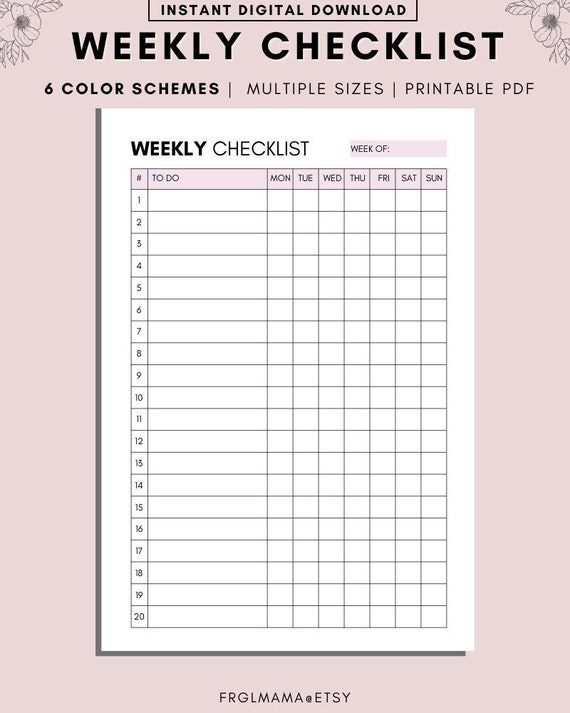 INSTANT DIGITAL DOWNLOAD

WEEKLY CHECKLIST

6 COLOR SCHEMES | MULTIPLE SIZES | PRINTABLE PDF

WEEKLY CHECKLIST

WEEK OF:

| # | TO DO | MON | TUE | WED | THU | FRI | SAT | SUN |
|---|---|---|---|---|---|---|---|---|
| 1 | | | | | | | | |
| 2 | | | | | | | | |
| 3 | | | | | | | | |
| 4 | | | | | | | | |
| 5 | | | | | | | | |
| 6 | | | | | | | | |
| 7 | | | | | | | | |
| 8 | | | | | | | | |
| 9 | | | | | | | | |
| 10 | | | | | | | | |
| 11 | | | | | | | | |
| 12 | | | | | | | | |
| 13 | | | | | | | | |
| 14 | | | | | | | | |
| 15 | | | | | | | | |
| 16 | | | | | | | | |
| 17 | | | | | | | | |
| 18 | | | | | | | | |
| 19 | | | | | | | | |
| 20 | | | | | | | | |

FRGLMAMA@ETSY